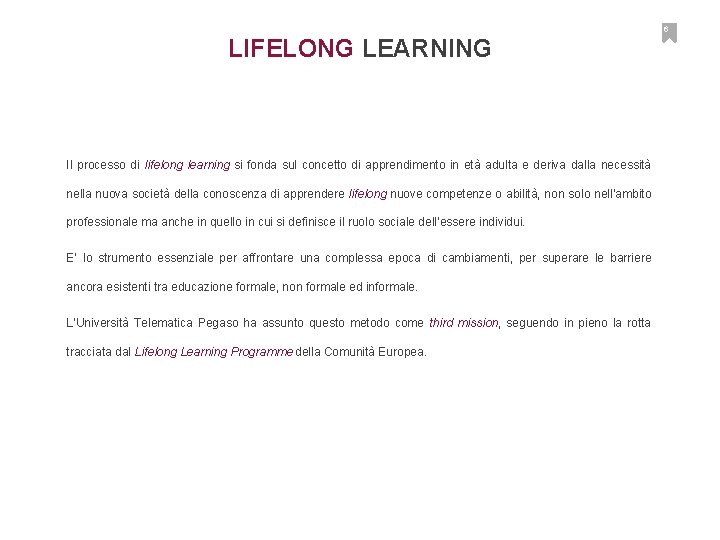 6

LIFELONG LEARNING

Il processo di lifelong learning si fonda sul concetto di apprendimento in età adulta e deriva dalla necessità nella nuova società della conoscenza di apprendere lifelong nuove competenze o abilità, non solo nell'ambito professionale ma anche in quello in cui si definisce il ruolo sociale dell'essere individui.

E' lo strumento essenziale per affrontare una complessa epoca di cambiamenti, per superare le barriere ancora esistenti tra educazione formale, non formale ed informale.

L'Università Telematica Pegaso ha assunto questo metodo come third mission, seguendo in pieno la rotta tracciata dal Lifelong Learning Programme della Comunità Europea.